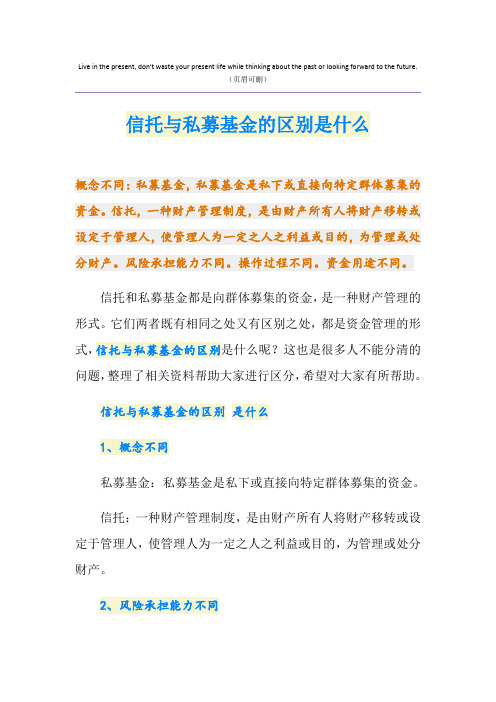 Live in the present, don't waste your present life while thinking about the past or looking forward to the future.
（页眉可删）

信托与私募基金的区别是什么

概念不同：私募基金，私募基金是私下或直接向特定群体募集的资金。信托，一种财产管理制度，是由财产所有人将财产移转或设定于管理人，使管理人为一定之人之利益或目的，为管理或处分财产。风险承担能力不同。操作过程不同。资金用途不同。

信托和私募基金都是向群体募集的资金，是一种财产管理的形式。它们两者既有相同之处又有区别之处，都是资金管理的形式，信托与私募基金的区别是什么呢？这也是很多人不能分清的问题，整理了相关资料帮助大家进行区分，希望对大家有所帮助。

信托与私募基金的区别 是什么

1、概念不同

私募基金：私募基金是私下或直接向特定群体募集的资金。

信托：一种财产管理制度，是由财产所有人将财产移转或设定于管理人，使管理人为一定之人之利益或目的，为管理或处分财产。

2、风险承担能力不同